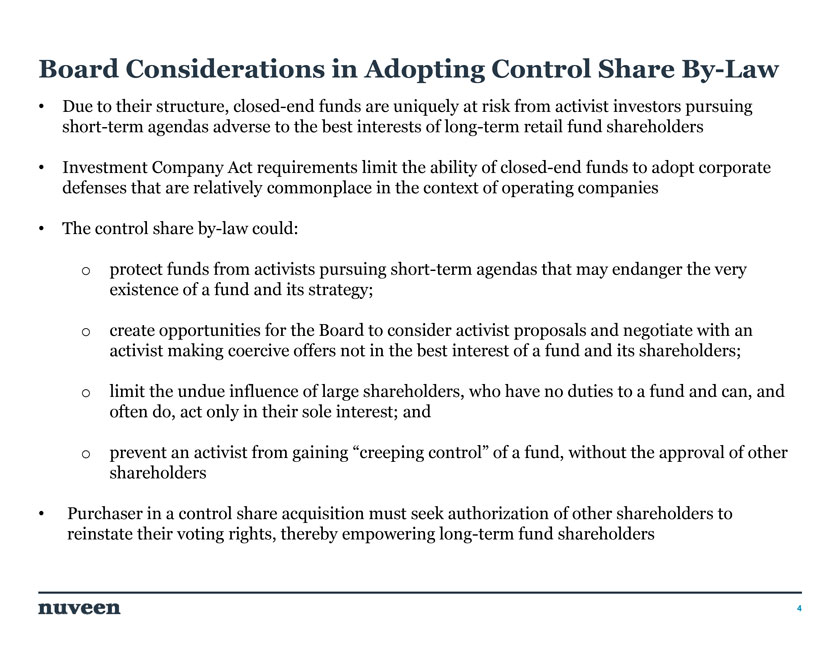 Board Considerations in Adopting Control Share By-Law

• Due to their structure, closed-end funds are uniquely at risk from activist investors pursuing short-term agendas adverse to the best interests of long-term retail fund shareholders

• Investment Company Act requirements limit the ability of closed-end funds to adopt corporate defenses that are relatively commonplace in the context of operating companies

• The control share by-law could:

o protect funds from activists pursuing short-term agendas that may endanger the very existence of a fund and its strategy;

o create opportunities for the Board to consider activist proposals and negotiate with an activist making coercive offers not in the best interest of a fund and its shareholders;

o limit the undue influence of large shareholders, who have no duties to a fund and can, and often do, act only in their sole interest; and

o prevent an activist from gaining “creeping control” of a fund, without the approval of other shareholders

• Purchaser in a control share acquisition must seek authorization of other shareholders to reinstate their voting rights, thereby empowering long-term fund shareholders

nuveen

4